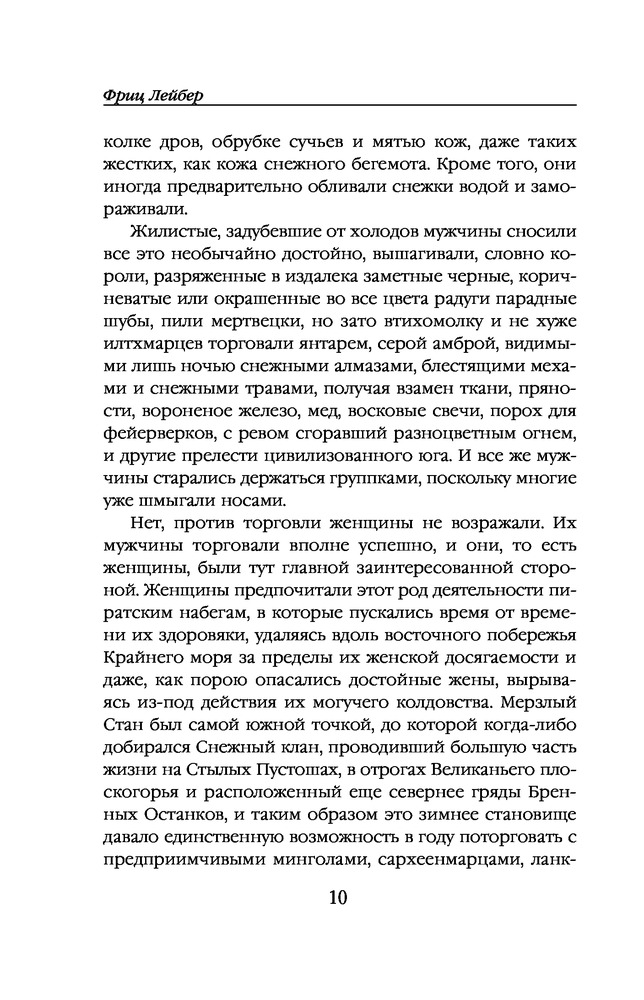 Фриц Лейбер

колке дров, обрубке сучьев и мятью кож, даже таких жестких, как кожа снежного бегемота. Кроме того, они иногда предварительно обливали снежки водой и замораживали.

Жилистые, задубевшие от холодов мужчины сносили все это необычайно достойно, вышагивали, словно короли, разряженные в издалека заметные черные, коричневатые или окрашенные во все цвета радуги парадные шубы, пили мертвецки, но зато втихомолку и не хуже илтхмарцев торговали янтарем, серой амброй, видимыми лишь ночью снежными алмазами, блестящими мехами и снежными травами, получая взамен ткани, пряности, вороненое железо, мед, восковые свечи, порох для фейерверков, с ревом сгоравший разноцветным огнем, и другие прелести цивилизованного юга. И все же мужчины старались держаться группками, поскольку многие уже шмыгали носами.

Нет, против торговли женщины не возражали. Их мужчины торговали вполне успешно, и они, то есть женщины, были тут главной заинтересованной стороной. Женщины предпочитали этот род деятельности пиратским набегам, в которые пускались время от времени их здоровяки, удаляясь вдоль восточного побережья Крайнего моря за пределы их женской досягаемости и даже, как порою опасались достойные жены, вырываясь из-под действия их могучего колдовства. Мерзлый Стан был самой южной точкой, до которой когда-либо добирался Снежный клан, проводивший большую часть жизни на Стылых Пустошах, в отрогах Великаньего плоскогорья и расположенный еще севернее гряды Бренных Останков, и таким образом это зимнее становище давало единственную возможность в году поторговать с предприимчивыми минголами, сархеенмарцами, ланк-

10